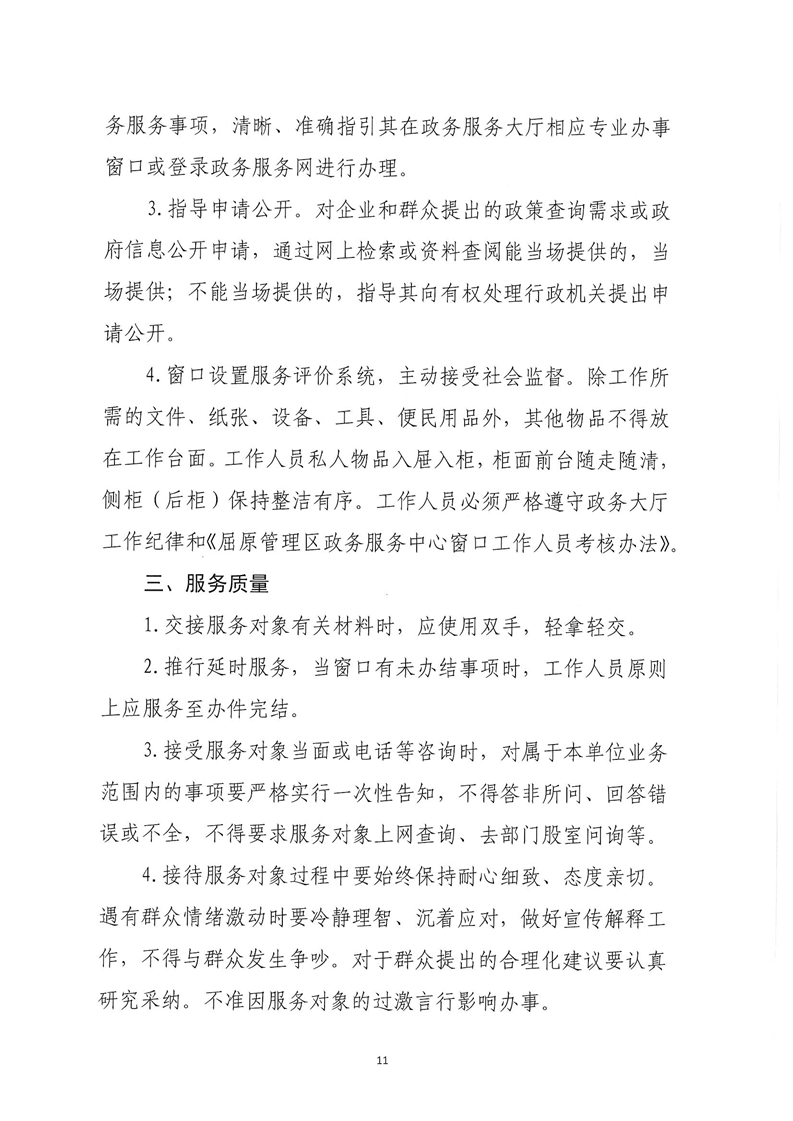 务服务事项，清晰、准确指引其在政务服务大厅相应专业办事窗口或登录政务服务网进行办理。

3. 指导申请公开。对企业和群众提出的政策查询需求或政府信息公开申请，通过网上检索或资料查阅能当场提供的，当场提供；不能当场提供的，指导其向有权处理行政机关提出申请公开。

4. 窗口设置服务评价系统，主动接受社会监督。除工作所需的文件、纸张、设备、工具、便民用品外，其他物品不得放在工作台面。工作人员私人物品入屉入柜，柜面前台随走随清，侧柜（后柜）保持整洁有序。工作人员必须严格遵守政务大厅工作纪律和《屈原管理区政务服务中心窗口工作人员考核办法》。

三、服务质量

1. 交接服务对象有关材料时，应使用双手，轻拿轻交。

2. 推行延时服务，当窗口有未办结事项时，工作人员原则上应服务至办件完结。

3. 接受服务对象当面或电话等咨询时，对属于本单位业务范围内的事项要严格实行一次性告知，不得答非所问、回答错误或不全，不得要求服务对象上网查询、去部门股室问询等。

4. 接待服务对象过程中要始终保持耐心细致、态度亲切。遇有群众情绪激动时要冷静理智、沉着应对，做好宣传解释工作，不得与群众发生争吵。对于群众提出的合理化建议要认真研究采纳。不准因服务对象的过激言行影响办事。

11